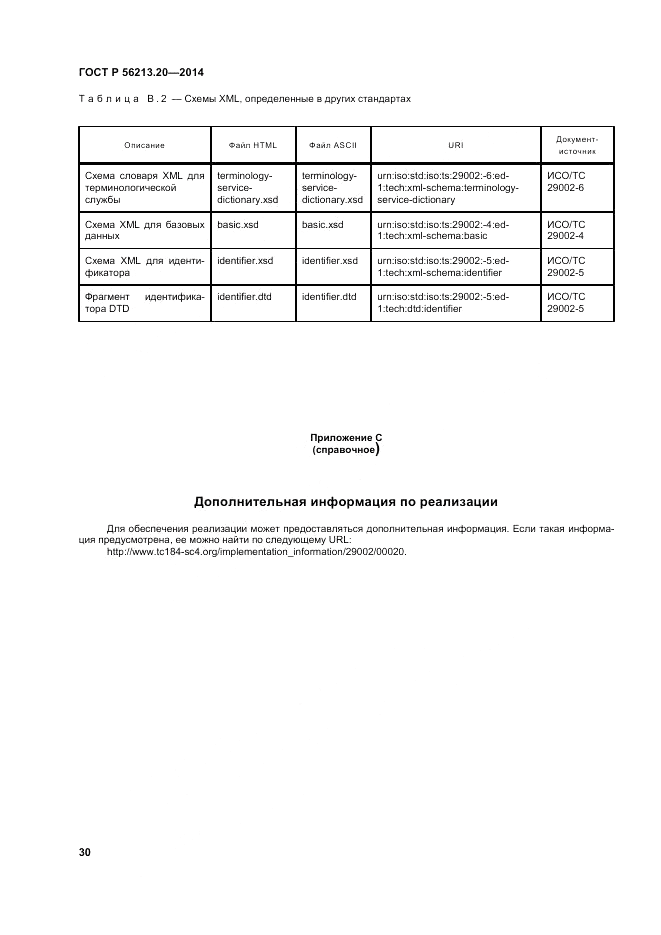 ГОСТ Р 56213.20—2014

Таблица В.2 — Схемы XML, определенные в других стандартах

| Описание | Файл HTML | Файл ASCII | URI | Документ-источник |
|---|---|---|---|---|
| Схема словаря XML для терминологической службы | terminology-service-dictionary.xsd | terminology-service-dictionary.xsd | urn:iso:std:iso:ts:29002:-6:ed-1:tech:xml-schema:terminology-service-dictionary | ИСО/ТС 29002-6 |
| Схема XML для базовых данных | basic.xsd | basic.xsd | urn:iso:std:iso:ts:29002:-4:ed-1:tech:xml-schema:basic | ИСО/ТС 29002-4 |
| Схема XML для идентификатора | identifier.xsd | identifier.xsd | urn:iso:std:iso:ts:29002:-5:ed-1:tech:xml-schema:identifier | ИСО/ТС 29002-5 |
| Фрагмент идентификатора DTD | identifier.dtd | identifier.dtd | urn:iso:std:iso:ts:29002:-5:ed-1:tech:dtd:identifier | ИСО/ТС 29002-5 |

Приложение С
(справочное)

Дополнительная информация по реализации

Для обеспечения реализации может предоставляться дополнительная информация. Если такая информация предусмотрена, ее можно найти по следующему URL:
http://www.tc184-sc4.org/implementation_information/29002/00020.

30